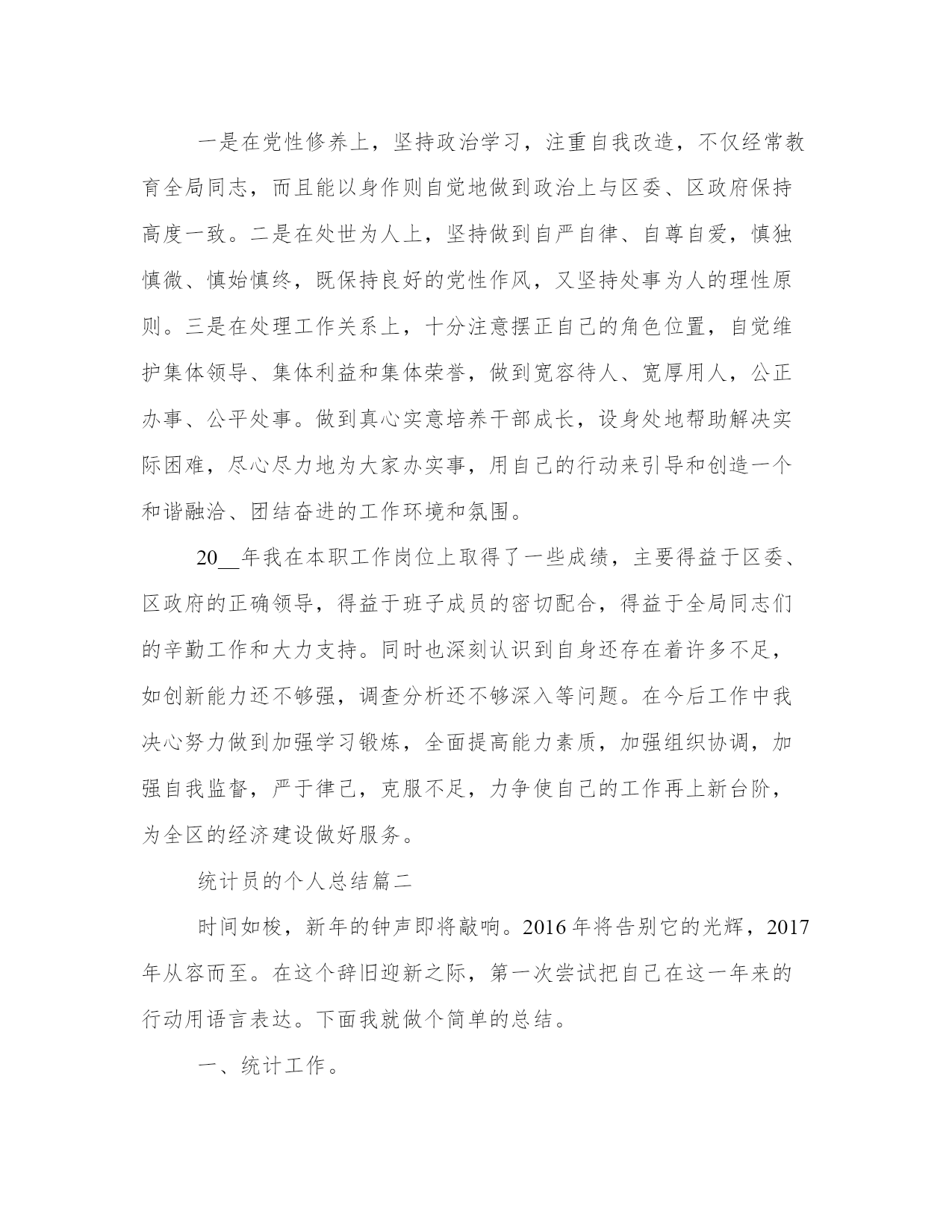 一是在党性修养上，坚持政治学习，注重自我改造，不仅经常教育全局同志，而且能以身作则自觉地做到政治上与区委、区政府保持高度一致。二是在处世为人上，坚持做到自严自律、自尊自爱，慎独慎微、慎始慎终，既保持良好的党性作风，又坚持处事为人的理性原则。三是在处理工作关系上，十分注意摆正自己的角色位置，自觉维护集体领导、集体利益和集体荣誉，做到宽容待人、宽厚用人，公正办事、公平处事。做到真心实意培养干部成长，设身处地帮助解决实际困难，尽心尽力地为大家办实事，用自己的行动来引导和创造一个和谐融洽、团结奋进的工作环境和氛围。

20__年我在本职工作岗位上取得了一些成绩，主要得益于区委、区政府的正确领导，得益于班子成员的密切配合，得益于全局同志们的辛勤工作和大力支持。同时也深刻认识到自身还存在着许多不足，如创新能力还不够强，调查分析还不够深入等问题。在今后工作中我决心努力做到加强学习锻炼，全面提高能力素质，加强组织协调，加强自我监督，严于律己，克服不足，力争使自己的工作再上新台阶，为全区的经济建设做好服务。

统计员的个人总结篇二

时间如梭，新年的钟声即将敲响。2016年将告别它的光辉，2017年从容而至。在这个辞旧迎新之际，第一次尝试把自己在这一年来的行动用语言表达。下面我就做个简单的总结。

一、统计工作。